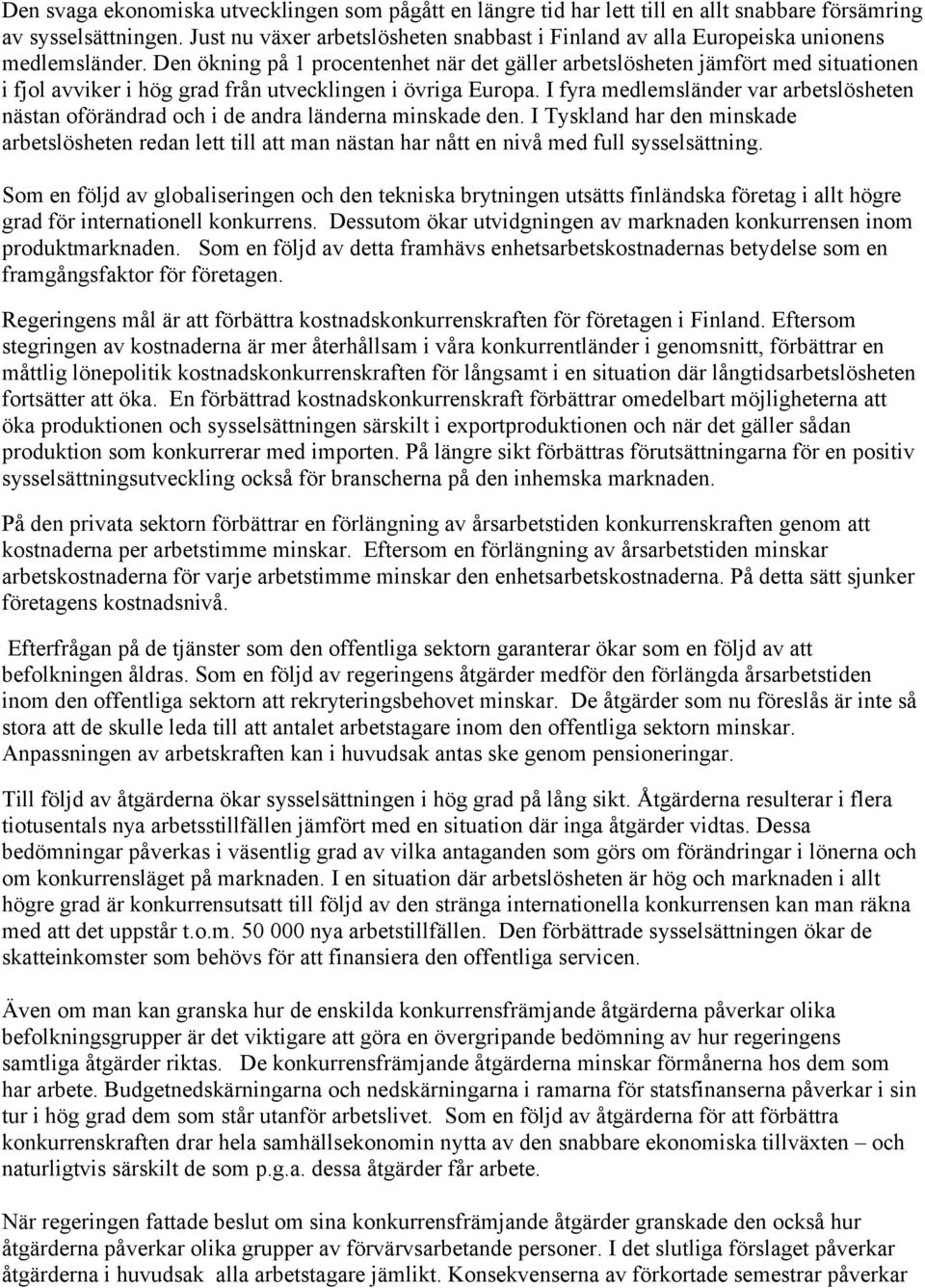 Den svaga ekonomiska utvecklingen som pågått en längre tid har lett till en allt snabbare försämring av sysselsättningen. Just nu växer arbetslösheten snabbast i Finland av alla Europeiska unionens medlemsländer. Den ökning på 1 procentenhet när det gäller arbetslösheten jämfört med situationen i fjol avviker i hög grad från utvecklingen i övriga Europa. I fyra medlemsländer var arbetslösheten nästan oförändrad och i de andra länderna minskade den. I Tyskland har den minskade arbetslösheten redan lett till att man nästan har nått en nivå med full sysselsättning.

Som en följd av globaliseringen och den tekniska brytningen utsätts finländska företag i allt högre grad för internationell konkurrens. Dessutom ökar utvidgningen av marknaden konkurrensen inom produktmarknaden. Som en följd av detta framhävs enhetsarbetskostnadernas betydelse som en framgångsfaktor för företagen.

Regeringens mål är att förbättra kostnadskonkurrenskraften för företagen i Finland. Eftersom stegringen av kostnaderna är mer återhållsam i våra konkurrentländer i genomsnitt, förbättrar en måttlig lönepolitik kostnadskonkurrenskraften för långsamt i en situation där långtidsarbetslösheten fortsätter att öka. En förbättrad kostnadskonkurrenskraft förbättrar omedelbart möjligheterna att öka produktionen och sysselsättningen särskilt i exportproduktionen och när det gäller sådan produktion som konkurrerar med importen. På längre sikt förbättras förutsättningarna för en positiv sysselsättningsutveckling också för branscherna på den inhemska marknaden.

På den privata sektorn förbättrar en förlängning av årsarbetstiden konkurrenskraften genom att kostnaderna per arbetstimme minskar. Eftersom en förlängning av årsarbetstiden minskar arbetskostnaderna för varje arbetstimme minskar den enhetsarbetskostnaderna. På detta sätt sjunker företagens kostnadsnivå.

Efterfrågan på de tjänster som den offentliga sektorn garanterar ökar som en följd av att befolkningen åldras. Som en följd av regeringens åtgärder medför den förlängda årsarbetstiden inom den offentliga sektorn att rekryteringsbehovet minskar. De åtgärder som nu föreslås är inte så stora att de skulle leda till att antalet arbetstagare inom den offentliga sektorn minskar. Anpassningen av arbetskraften kan i huvudsak antas ske genom pensioneringar.

Till följd av åtgärderna ökar sysselsättningen i hög grad på lång sikt. Åtgärderna resulterar i flera tiotusentals nya arbetsstillfällen jämfört med en situation där inga åtgärder vidtas. Dessa bedömningar påverkas i väsentlig grad av vilka antaganden som görs om förändringar i lönerna och om konkurrensläget på marknaden. I en situation där arbetslösheten är hög och marknaden i allt högre grad är konkurrensutsatt till följd av den stränga internationella konkurrensen kan man räkna med att det uppstår t.o.m. 50 000 nya arbetstillfällen. Den förbättrade sysselsättningen ökar de skatteinkomster som behövs för att finansiera den offentliga servicen.

Även om man kan granska hur de enskilda konkurrensfrämjande åtgärderna påverkar olika befolkningsgrupper är det viktigare att göra en övergripande bedömning av hur regeringens samtliga åtgärder riktas. De konkurrensfrämjande åtgärderna minskar förmånerna hos dem som har arbete. Budgetnedskärningarna och nedskärningarna i ramarna för statsfinanserna påverkar i sin tur i hög grad dem som står utanför arbetslivet. Som en följd av åtgärderna för att förbättra konkurrenskraften drar hela samhällsekonomin nytta av den snabbare ekonomiska tillväxten – och naturligtvis särskilt de som p.g.a. dessa åtgärder får arbete.

När regeringen fattade beslut om sina konkurrensfrämjande åtgärder granskade den också hur åtgärderna påverkar olika grupper av förvärvsarbetande personer. I det slutliga förslaget påverkar åtgärderna i huvudsak alla arbetstagare jämlikt. Konsekvenserna av förkortade semestrar påverkar